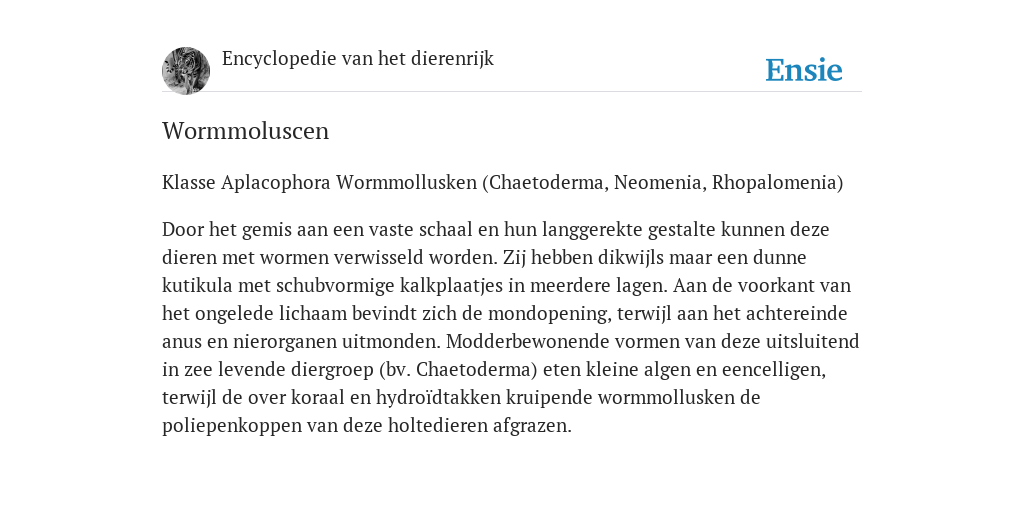 Encyclopedie van het dierenrijk

Ensie

Wormmoluscen

Klasse Aplacophora Wormmollusken (Chaetoderma, Neomenia, Rhopalomenia)

Door het gemis aan een vaste schaal en hun langgerekte gestalte kunnen deze dieren met wormen verwisseld worden. Zij hebben dikwijls maar een dunne kutikula met schubvormige kalkplaatjes in meerdere lagen. Aan de voorkant van het ongelede lichaam bevindt zich de mondopening, terwijl aan het achtereinde anus en nierorganen uitmonden. Modderbewonende vormen van deze uitsluitend in zee levende diergroep (bv. Chaetoderma) eten kleine algen en eencelligen, terwijl de over koraal en hydroïdtakken kruipende wormmollusken de poliepenkoppen van deze holtedieren afgrazen.